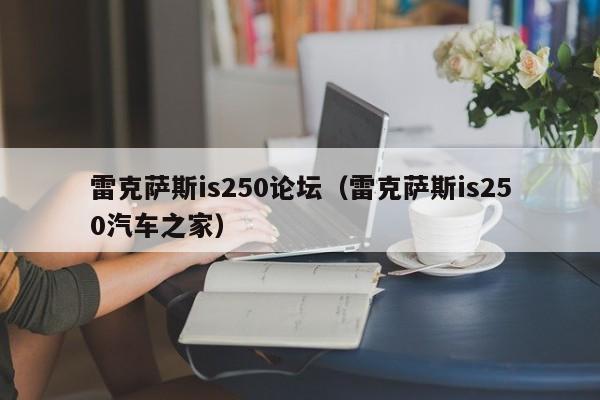 雷克萨斯is250论坛（雷克萨斯is250汽车之家）